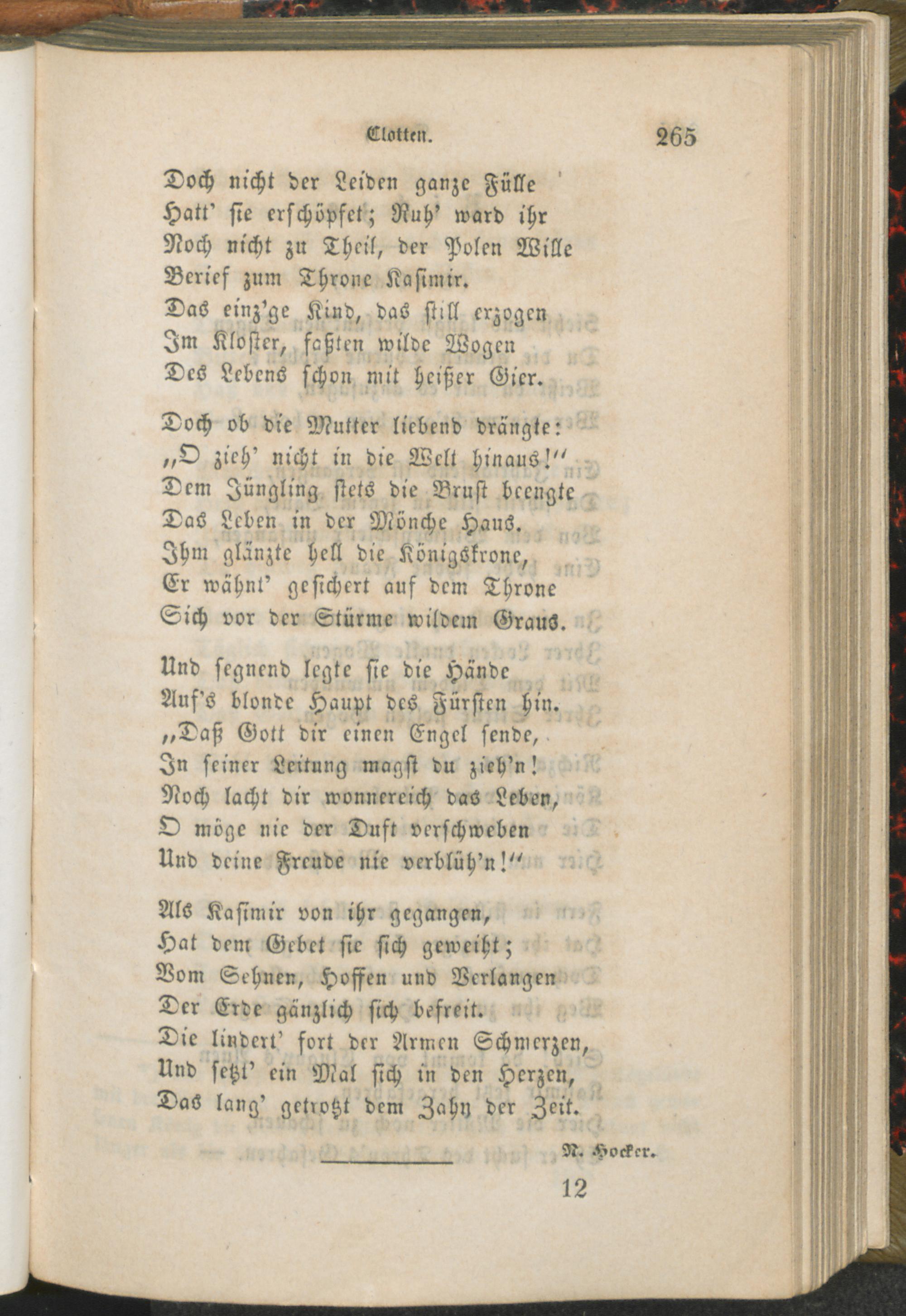 Clotten. 265

Doch nicht der Leiden ganze Fülle
Hatt' sie erschöpfet; Ruh' ward ihr
Noch nicht zu Theil, der Polen Wille
Berief zum Throne Kasimir.
Das einz'ge Kind, das still erzogen
Im Kloster, faßten wilde Wogen
Des Lebens schon mit heißer Gier.

Doch ob die Mutter liebend drängte:
„O zieh' nicht in die Welt hinaus!"
Dem Jüngling stets die Brust beengte
Das Leben in der Mönche Haus.
Ihm glänzte hell die Königskrone,
Er wähnt' gesichert auf dem Throne
Sich vor der Stürme wildem Graus.

Und segnend legte sie die Hände
Auf's blonde Haupt des Fürsten hin.
„Daß Gott dir einen Engel sende,
In seiner Leitung magst du zieh'n!
Noch lacht dir wonnereich das Leben,
O möge nie der Duft verschweben
Und deine Freude nie verblüh'n!"

Als Kasimir von ihr gegangen,
Hat dem Gebet sie sich geweiht;
Vom Sehnen, Hoffen und Verlangen
Der Erde gänzlich sich befreit.
Die lindert' fort der Armen Schmerzen,
Und setzt' ein Mal sich in den Herzen,
Das lang' getrotzt dem Zahn der Zeit.

N. Hocker.

12